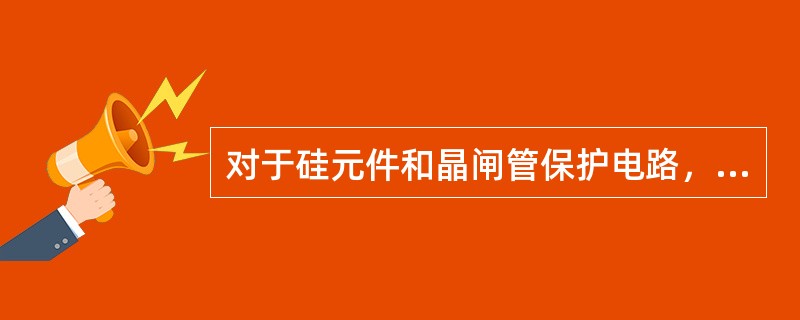 对于硅元件和晶闸管保护电路，...